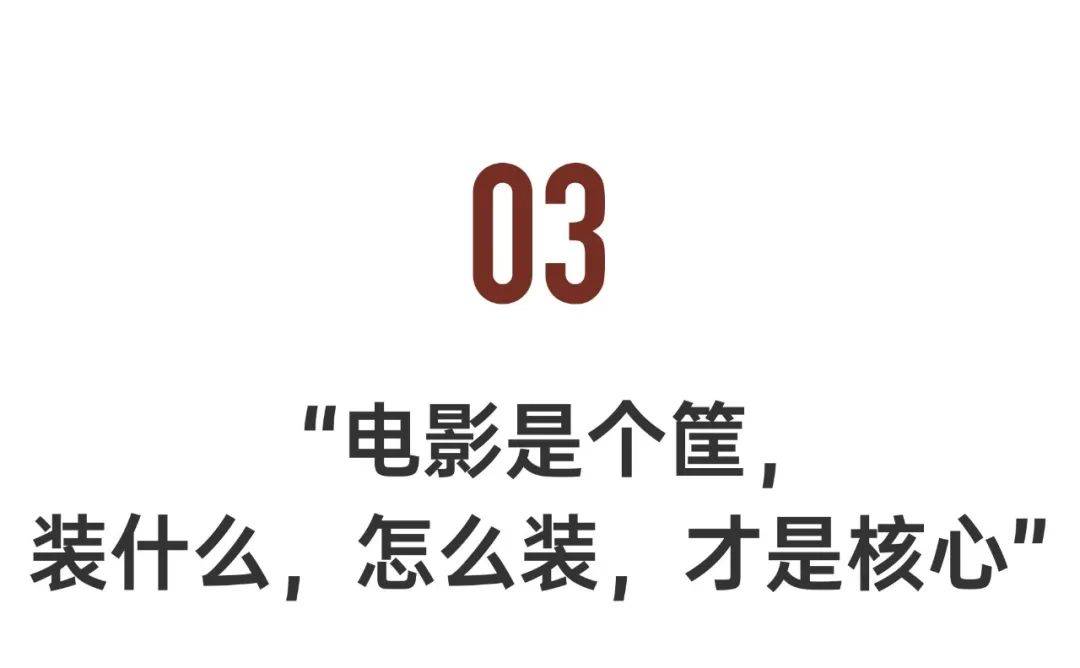 03

“电影是个筐，
装什么，怎么装，才是核心”